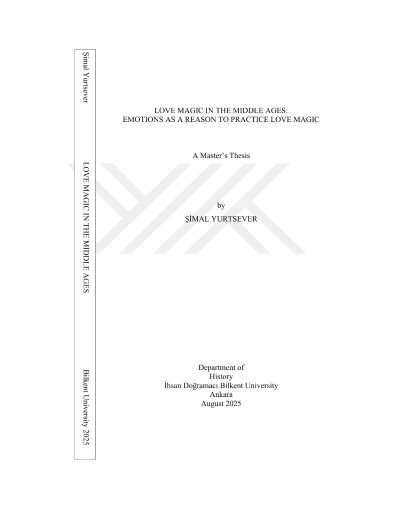 Şimal Yurtsever

LOVE MAGIC IN THE MIDDLE AGES

Bilkent University 2025

LOVE MAGIC IN THE MIDDLE AGES:
EMOTIONS AS A REASON TO PRACTICE LOVE MAGIC

A Master's Thesis

by
ŞİMAL YURTSEVER

Department of
History
İhsan Doğramacı Bilkent University
Ankara
August 2025